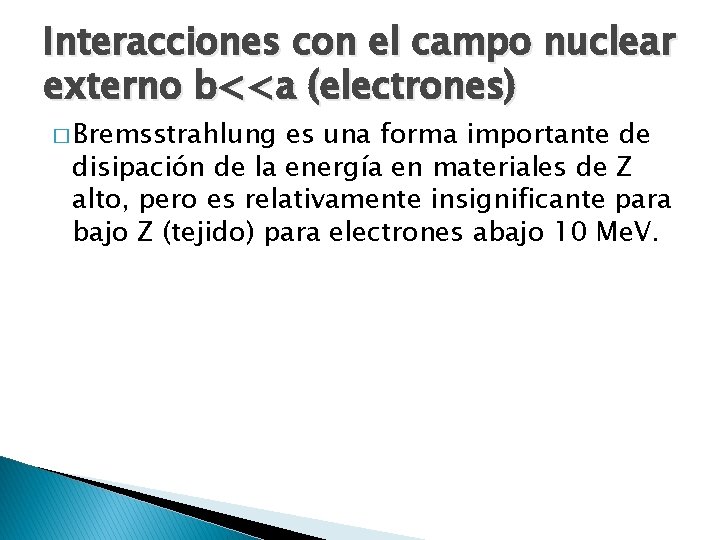 Interacciones con el campo nuclear externo b<<a (electrones)

□ Bremsstrahlung es una forma importante de disipación de la energía en materiales de Z alto, pero es relativamente insignificante para bajo Z (tejido) para electrones abajo 10 MeV.